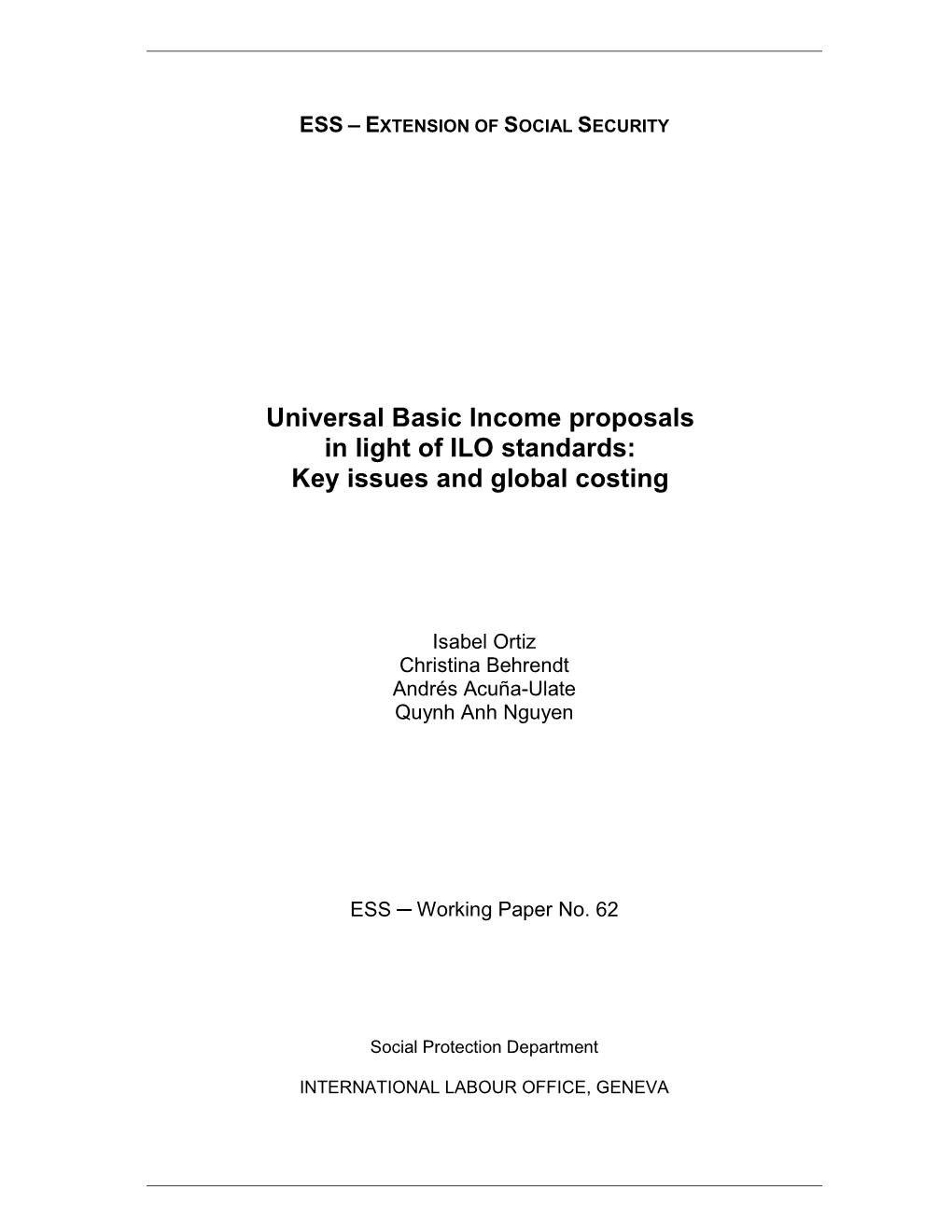 ESS – EXTENSION OF SOCIAL SECURITY

Universal Basic Income proposals in light of ILO standards: Key issues and global costing

Isabel Ortiz
Christina Behrendt
Andrés Acuña-Ulate
Quynh Anh Nguyen

ESS ─ Working Paper No. 62

Social Protection Department

INTERNATIONAL LABOUR OFFICE, GENEVA